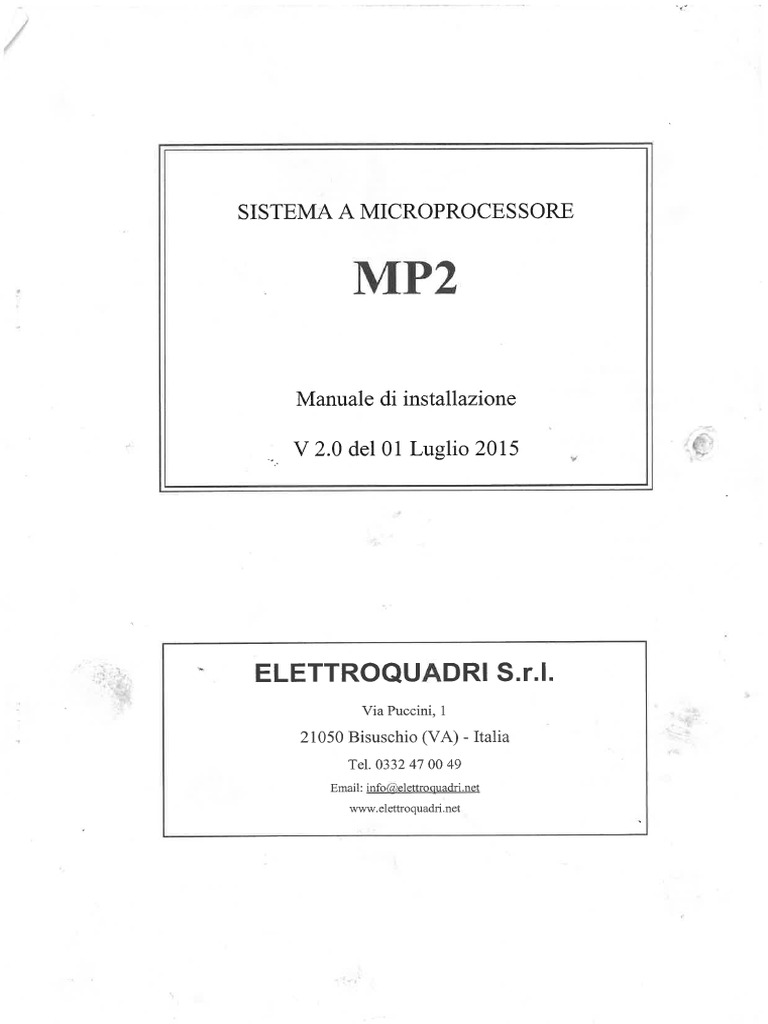 SISTEMA A MICROPROCESSORE

MP2

Manuale di installazione

V 2.0 del 01 Luglio 2015

ELETTROQUADRI S.r.l.

Via Puccini, 1

21050 Bisuschio (VA) - Italia

Tel. 0332 47 00 49

Email: info@elettroquadri.net

www.elettroquadri.net